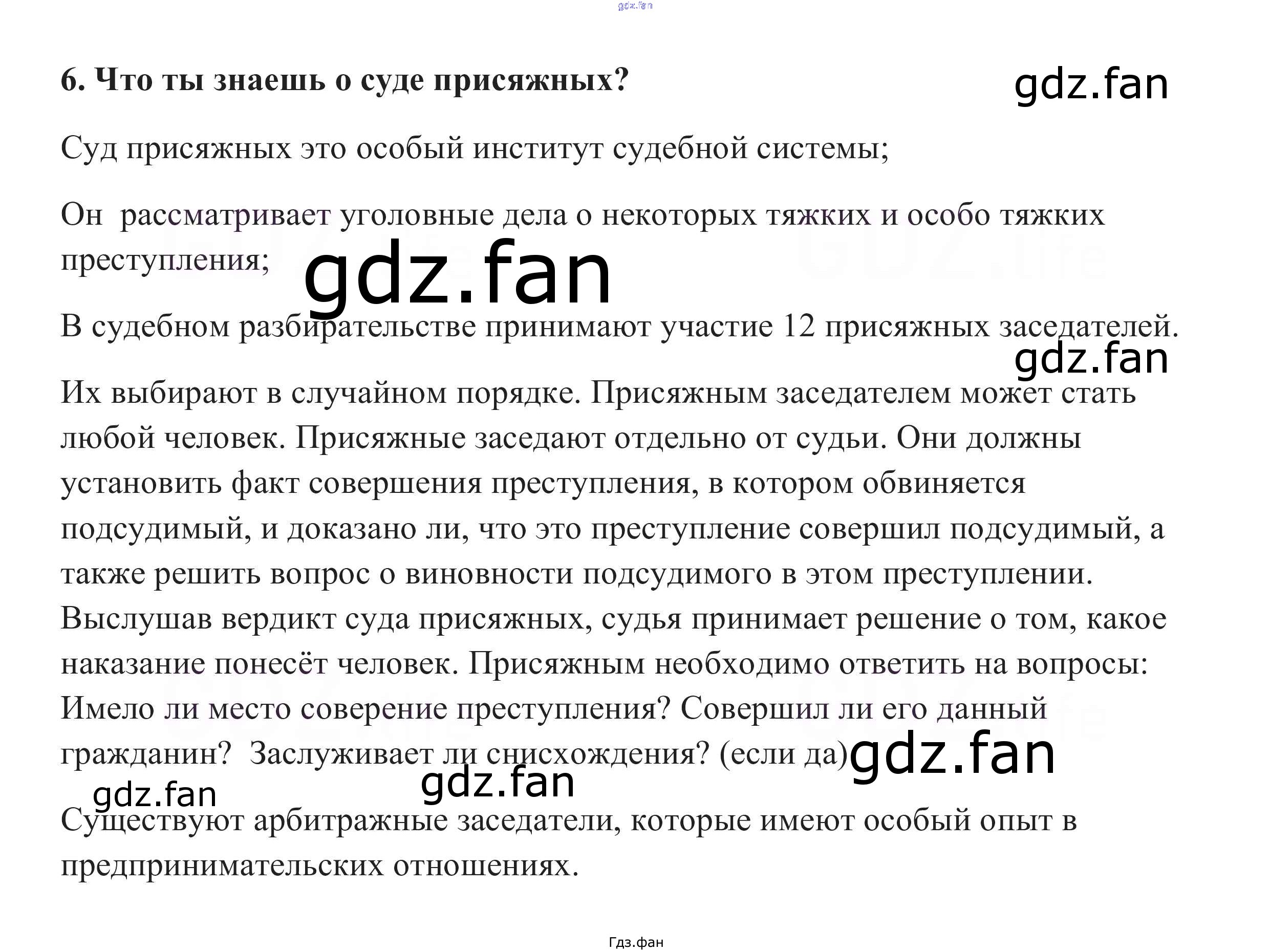 6. Что ты знаешь о суде присяжных?

Суд присяжных это особый институт судебной системы;

Он рассматривает уголовные дела о некоторых тяжких и особо тяжких преступления;

В судебном разбирательстве принимают участие 12 присяжных заседателей.

Их выбирают в случайном порядке. Присяжным заседателем может стать любой человек. Присяжные заседают отдельно от судьи. Они должны установить факт совершения преступления, в котором обвиняется подсудимый, и доказано ли, что это преступление совершил подсудимый, а также решить вопрос о виновности подсудимого в этом преступлении. Выслушав вердикт суда присяжных, судья принимает решение о том, какое наказание понесёт человек. Присяжным необходимо ответить на вопросы: Имело ли место соверение преступления? Совершил ли его данный гражданин? Заслуживает ли снисхождения? (если да)

Существуют арбитражные заседатели, которые имеют особый опыт в предпринимательских отношениях.

Гдз.фан

gdz.fan

GDZ.life